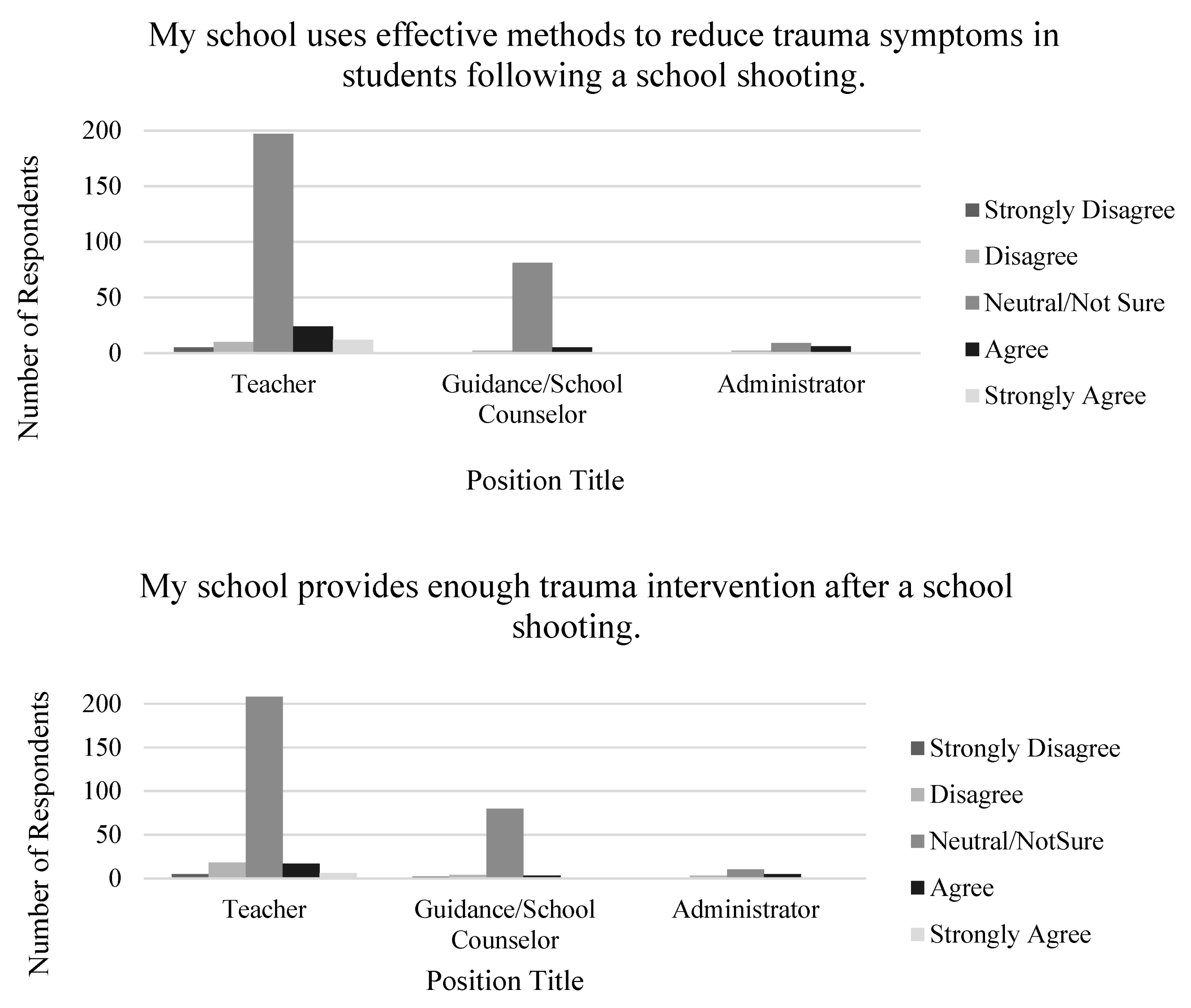 My school uses effective methods to reduce trauma symptoms in students following a school shooting.

Number of Respondents

200
150
100
50
0

Teacher
Guidance/School Counselor
Administrator

Position Title

Strongly Disagree
Disagree
Neutral/Not Sure
Agree
Strongly Agree

My school provides enough trauma intervention after a school shooting.

Number of Respondents

200
150
100
50
0

Teacher
Guidance/School Counselor
Administrator

Position Title

Strongly Disagree
Disagree
Neutral/NotSure
Agree
Strongly Agree